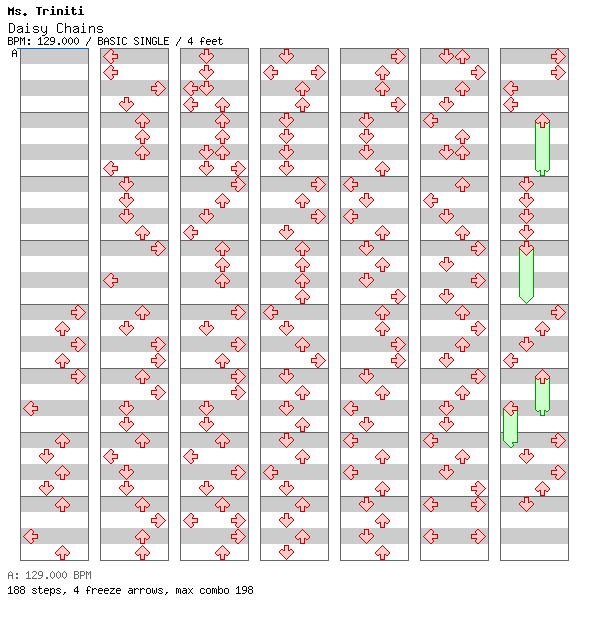 Ms. Triniti
Daisy Chains
BPM: 129.000 / BASIC SINGLE / 4 feet
A

A: 129.000 BPM
188 steps, 4 freeze arrows, max combo 198